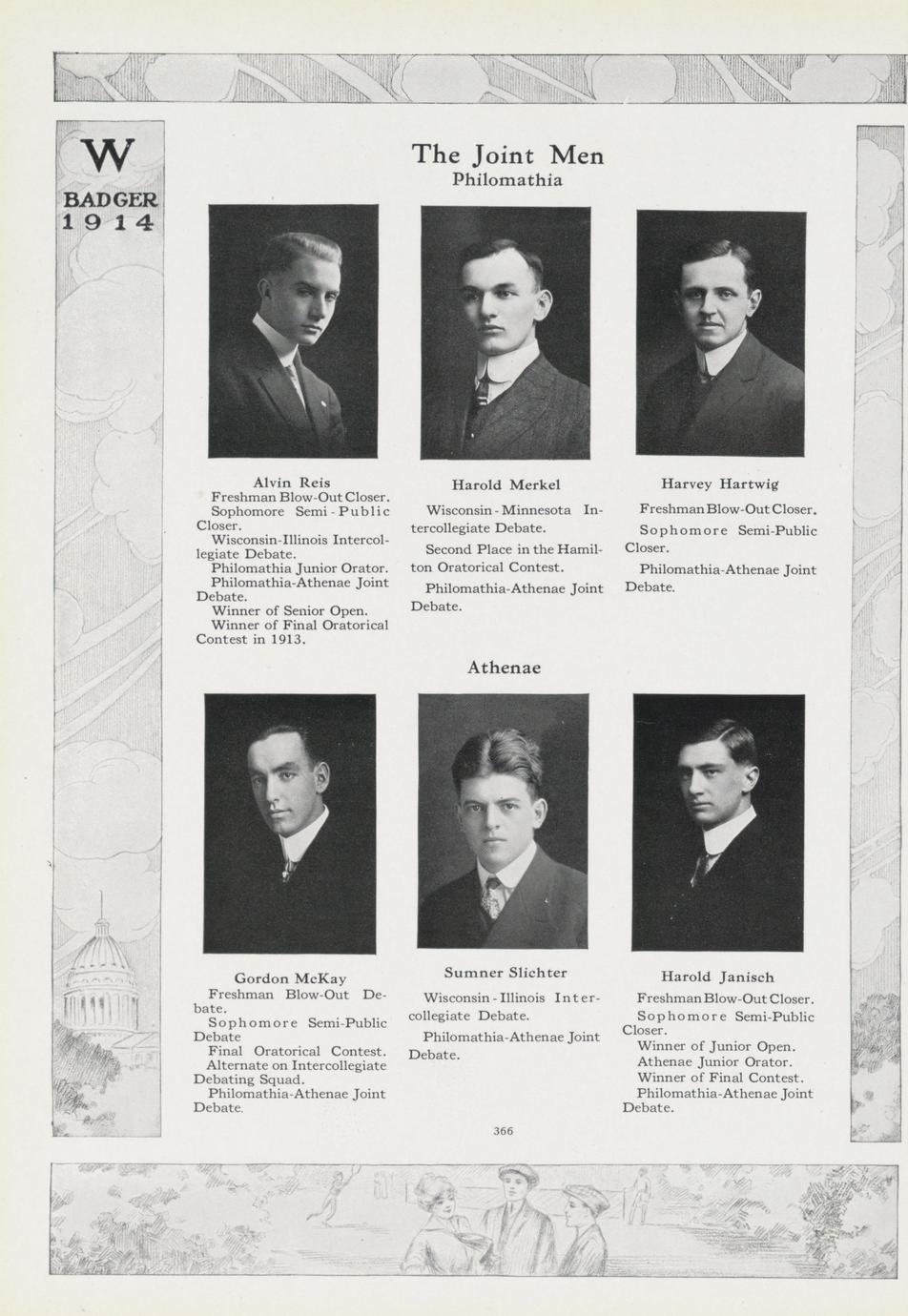 W
BADGER
1914

The Joint Men
Philomathia

Alvin Reis
Freshman Blow-Out Closer.
Sophomore Semi-Public Closer.
Wisconsin-Illinois Intercollegiate Debate.
Philomathia Junior Orator.
Philomathia-Athenae Joint Debate.
Winner of Senior Open.
Winner of Final Oratorical Contest in 1913.

Harold Merkel
Wisconsin-Minnesota Intercollegiate Debate.
Second Place in the Hamilton Oratorical Contest.
Philomathia-Athenae Joint Debate.

Harvey Hartwig
Freshman Blow-Out Closer.
Sophomore Semi-Public Closer.
Philomathia-Athenae Joint Debate.

Athenae

Gordon McKay
Freshman Blow-Out Debate.
Sophomore Semi-Public Debate
Final Oratorical Contest.
Alternate on Intercollegiate Debating Squad.
Philomathia-Athenae Joint Debate.

Sumner Slichter
Wisconsin-Illinois Intercollegiate Debate.
Philomathia-Athenae Joint Debate.

Harold Janisch
Freshman Blow-Out Closer.
Sophomore Semi-Public Closer.
Winner of Junior Open.
Athenae Junior Orator.
Winner of Final Contest.
Philomathia-Athenae Joint Debate.

366